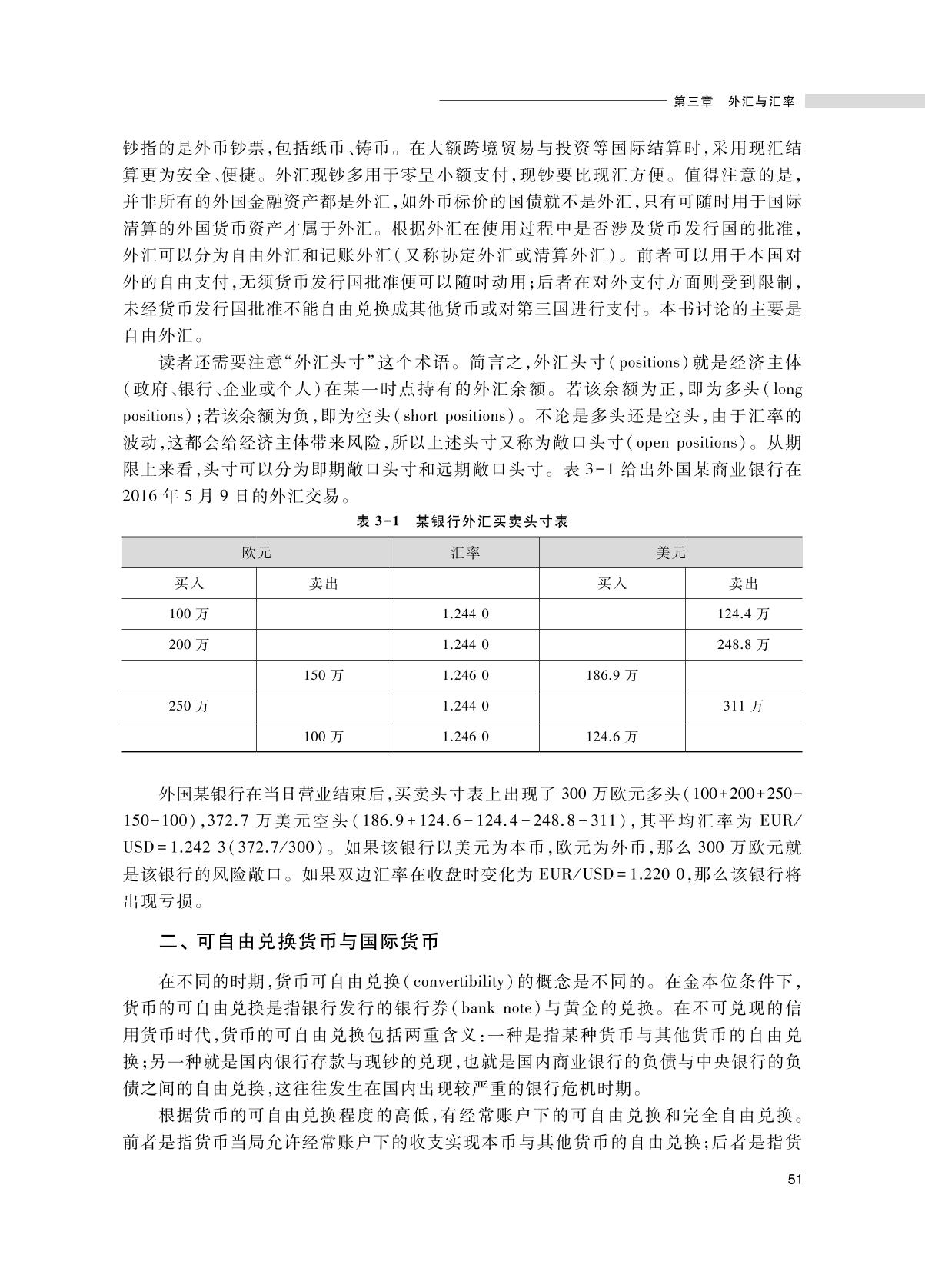 第三章　外汇与汇率

钞指的是外币钞票,包括纸币、铸币。在大额跨境贸易与投资等国际结算时,采用现汇结算更为安全、便捷。外汇现钞多用于零星小额支付,现钞要比现汇方便。值得注意的是,并非所有的外国金融资产都是外汇,如外币标价的国债就不是外汇,只有可随时用于国际清算的外国货币资产才属于外汇。根据外汇在使用过程中是否涉及货币发行国的批准,外汇可以分为自由外汇和记账外汇(又称协定外汇或清算外汇)。前者可以用于本国对外的自由支付,无须货币发行国批准便可以随时动用;后者在对外支付方面则受到限制,未经货币发行国批准不能自由兑换成其他货币或对第三国进行支付。本书讨论的主要是自由外汇。

读者还需要注意“外汇头寸”这个术语。简言之,外汇头寸(positions)就是经济主体(政府、银行、企业或个人)在某一时点持有的外汇余额。若该余额为正,即为多头(long positions);若该余额为负,即为空头(short positions)。不论是多头还是空头,由于汇率的波动,这都会给经济主体带来风险,所以上述头寸又称为敞口头寸(open positions)。从期限上来看,头寸可以分为即期敞口头寸和远期敞口头寸。表 3-1 给出外国某商业银行在 2016 年 5 月 9 日的外汇交易。

表 3-1　某银行外汇买卖头寸表

| 欧元 | | 汇率 | 美元 | |
|---|---|---|---|---|
| 买入 | 卖出 | | 买入 | 卖出 |
| 100 万 | | 1.244 0 | | 124.4 万 |
| 200 万 | | 1.244 0 | | 248.8 万 |
| | 150 万 | 1.246 0 | 186.9 万 | |
| 250 万 | | 1.244 0 | | 311 万 |
| | 100 万 | 1.246 0 | 124.6 万 | |

外国某银行在当日营业结束后,买卖头寸表上出现了 300 万欧元多头(100+200+250-150-100),372.7 万美元空头(186.9+124.6-124.4-248.8-311),其平均汇率为 EUR/USD=1.242 3(372.7/300)。如果该银行以美元为本币,欧元为外币,那么 300 万欧元就是该银行的风险敞口。如果双边汇率在收盘时变化为 EUR/USD=1.220 0,那么该银行将出现亏损。

二、可自由兑换货币与国际货币

在不同的时期,货币可自由兑换(convertibility)的概念是不同的。在金本位条件下,货币的可自由兑换是指银行发行的银行券(bank note)与黄金的兑换。在不可兑现的信用货币时代,货币的可自由兑换包括两重含义:一种是指某种货币与其他货币的自由兑换;另一种就是国内银行存款与现钞的兑现,也就是国内商业银行的负债与中央银行的负债之间的自由兑换,这往往发生在国内出现较严重的银行危机时期。

根据货币的可自由兑换程度的高低,有经常账户下的可自由兑换和完全自由兑换。前者是指货币当局允许经常账户下的收支实现本币与其他货币的自由兑换;后者是指货

51